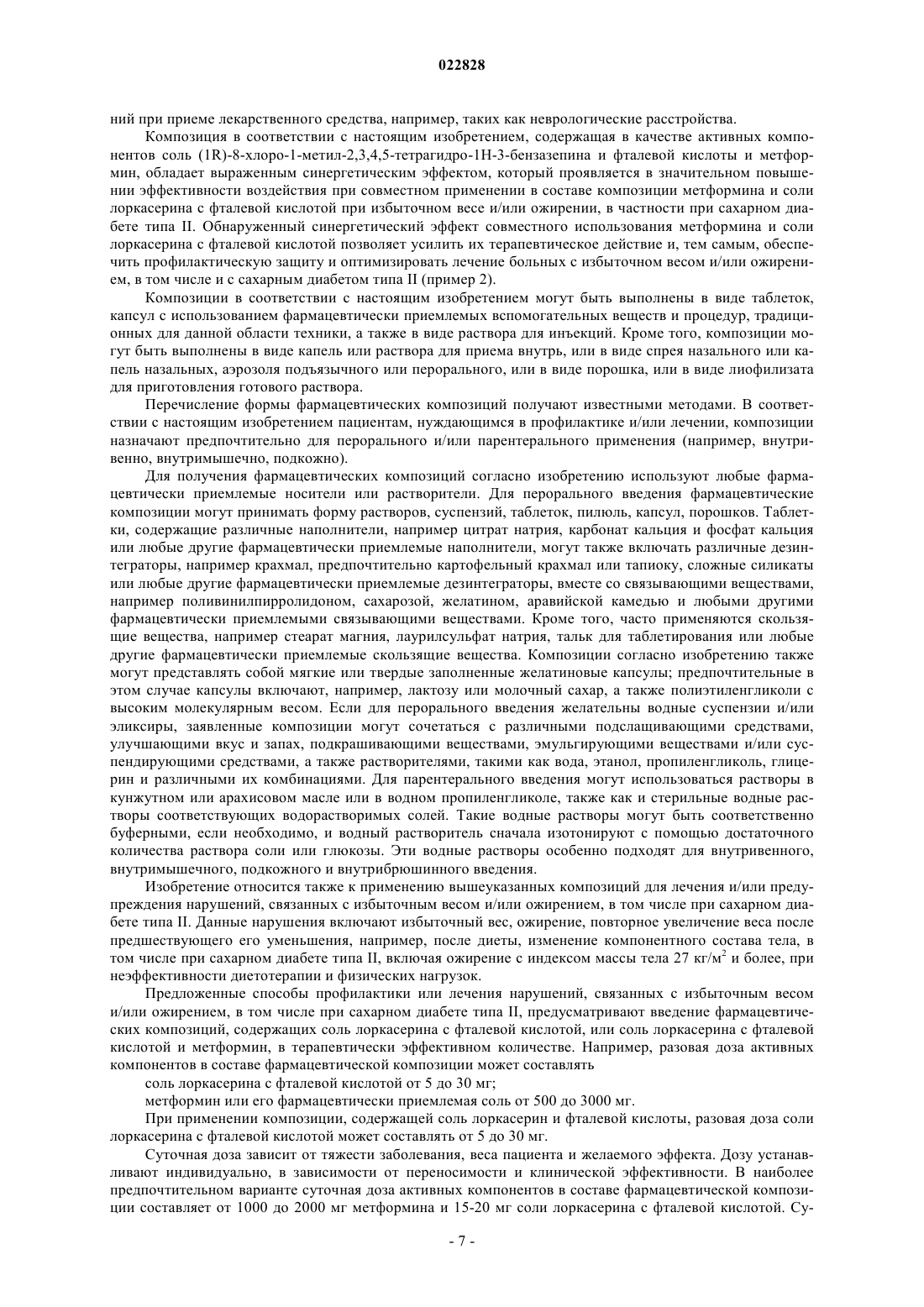 022828

ний при приеме лекарственного средства, например, таких как неврологические расстройства.

Композиция в соответствии с настоящим изобретением, содержащая в качестве активных компонентов соль (1R)-8-хлоро-1-метил-2,3,4,5-тетрагидро-1H-3-бензазепина и фталевой кислоты и метформин, обладает выраженным синергетическим эффектом, который проявляется в значительном повышении эффективности воздействия при совместном применении в составе композиции метформина и соли лоркасерина с фталевой кислотой при избыточном весе и/или ожирении, в частности при сахарном диабете типа II. Обнаруженный синергетический эффект совместного использования метформина и соли лоркасерина с фталевой кислотой позволяет усилить их терапевтическое действие и, тем самым, обеспечить профилактическую защиту и оптимизировать лечение больных с избыточном весом и/или ожирением, в том числе и с сахарным диабетом типа II (пример 2).

Композиции в соответствии с настоящим изобретением могут быть выполнены в виде таблеток, капсул с использованием фармацевтически приемлемых вспомогательных веществ и процедур, традиционных для данной области техники, а также в виде раствора для инъекций. Кроме того, композиции могут быть выполнены в виде капель или раствора для приема внутрь, или в виде спрея назального или капель назальных, аэрозоля подъязычного или перорального, или в виде порошка, или в виде лиофилизата для приготовления готового раствора.

Перечисление формы фармацевтических композиций получают известными методами. В соответствии с настоящим изобретением пациентам, нуждающимся в профилактике и/или лечении, композиции назначают предпочтительно для перорального и/или парентерального применения (например, внутривенно, внутримышечно, подкожно).

Для получения фармацевтических композиций согласно изобретению используют любые фармацевтически приемлемые носители или растворители. Для перорального введения фармацевтические композиции могут принимать форму растворов, суспензий, таблеток, пилюль, капсул, порошков. Таблетки, содержащие различные наполнители, например цитрат натрия, карбонат кальция и фосфат кальция или любые другие фармацевтически приемлемые наполнители, могут также включать различные дезинтеграторы, например крахмал, предпочтительно картофельный крахмал или тапиоку, сложные силикаты или любые другие фармацевтически приемлемые дезинтеграторы, вместе со связывающими веществами, например поливинилпирролидоном, сахарозой, желатином, аравийской камедью и любыми другими фармацевтически приемлемыми связывающими веществами. Кроме того, часто применяются скользящие вещества, например стеарат магния, лаурилсульфат натрия, тальк для таблетирования или любые другие фармацевтически приемлемые скользящие вещества. Композиции согласно изобретению также могут представлять собой мягкие или твердые заполненные желатиновые капсулы; предпочтительные в этом случае капсулы включают, например, лактозу или молочный сахар, а также полиэтиленгликоли с высоким молекулярным весом. Если для перорального введения желательны водные суспензии и/или эликсиры, заявленные композиции могут сочетаться с различными подслащивающими средствами, улучшающими вкус и запах, подкрашивающими веществами, эмульгирующими веществами и/или суспендирующими средствами, а также растворителями, такими как вода, этанол, пропиленгликоль, глицерин и различными их комбинациями. Для парентерального введения могут использоваться растворы в кунжутном или арахисовом масле или в водном пропиленгликоле, также как и стерильные водные растворы соответствующих водорастворимых солей. Такие водные растворы могут быть соответственно буферными, если необходимо, и водный растворитель сначала изотонируют с помощью достаточного количества раствора соли или глюкозы. Эти водные растворы особенно подходят для внутривенного, внутримышечного, подкожного и внутрибрюшинного введения.

Изобретение относится также к применению вышеуказанных композиций для лечения и/или предупреждения нарушений, связанных с избыточным весом и/или ожирением, в том числе при сахарном диабете типа II. Данные нарушения включают избыточный вес, ожирение, повторное увеличение веса после предшествующего его уменьшения, например, после диеты, изменение компонентного состава тела, в том числе при сахарном диабете типа II, включая ожирение с индексом массы тела 27 кг/м$^2$ и более, при неэффективности диетотерапии и физических нагрузок.

Предложенные способы профилактики или лечения нарушений, связанных с избыточным весом и/или ожирением, в том числе при сахарном диабете типа II, предусматривают введение фармацевтических композиций, содержащих соль лоркасерина с фталевой кислотой, или соль лоркасерина с фталевой кислотой и метформин, в терапевтически эффективном количестве. Например, разовая доза активных компонентов в составе фармацевтической композиции может составлять

соль лоркасерина с фталевой кислотой от 5 до 30 мг;

метформин или его фармацевтически приемлемая соль от 500 до 3000 мг.

При применении композиции, содержащей соль лоркасерин и фталевой кислоты, разовая доза соли лоркасерина с фталевой кислотой может составлять от 5 до 30 мг.

Суточная доза зависит от тяжести заболевания, веса пациента и желаемого эффекта. Дозу устанавливают индивидуально, в зависимости от переносимости и клинической эффективности. В наиболее предпочтительном варианте суточная доза активных компонентов в составе фармацевтической композиции составляет от 1000 до 2000 мг метформина и 15-20 мг соли лоркасерина с фталевой кислотой. Су-

- 7 -